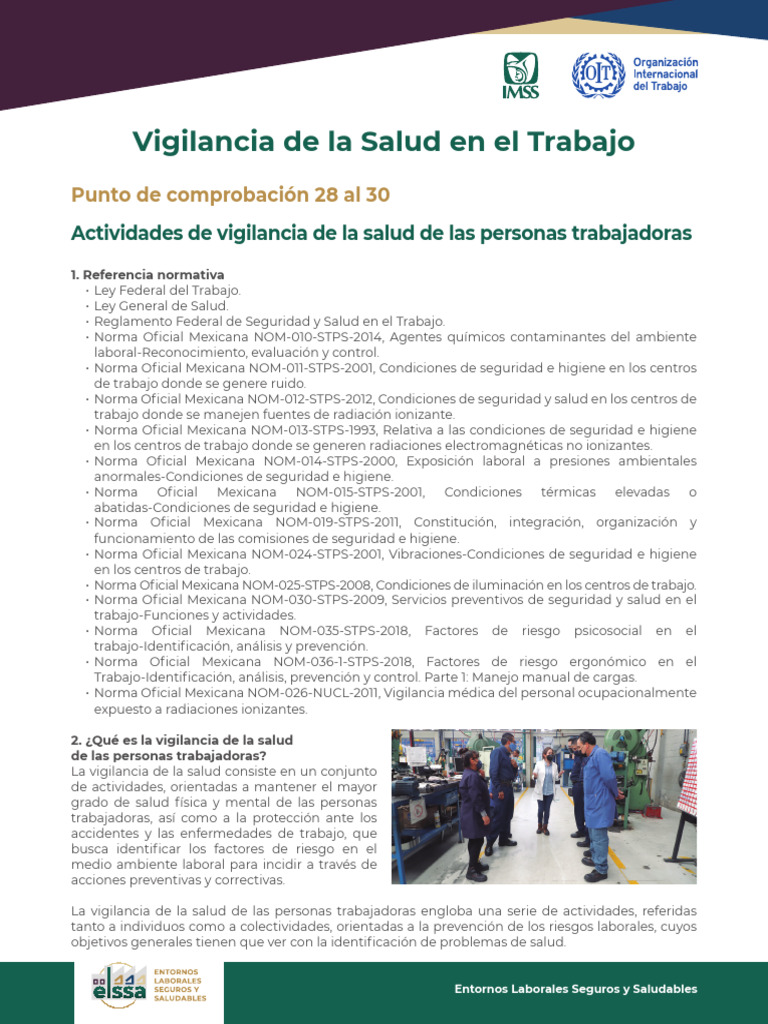 IMSS

Organización Internacional del Trabajo

Vigilancia de la Salud en el Trabajo

Punto de comprobación 28 al 30

Actividades de vigilancia de la salud de las personas trabajadoras

1. Referencia normativa
• Ley Federal del Trabajo.
• Ley General de Salud.
• Reglamento Federal de Seguridad y Salud en el Trabajo.
• Norma Oficial Mexicana NOM-010-STPS-2014, Agentes químicos contaminantes del ambiente laboral-Reconocimiento, evaluación y control.
• Norma Oficial Mexicana NOM-011-STPS-2001, Condiciones de seguridad e higiene en los centros de trabajo donde se genere ruido.
• Norma Oficial Mexicana NOM-012-STPS-2012, Condiciones de seguridad y salud en los centros de trabajo donde se manejen fuentes de radiación ionizante.
• Norma Oficial Mexicana NOM-013-STPS-1993, Relativa a las condiciones de seguridad e higiene en los centros de trabajo donde se generen radiaciones electromagnéticas no ionizantes.
• Norma Oficial Mexicana NOM-014-STPS-2000, Exposición laboral a presiones ambientales anormales-Condiciones de seguridad e higiene.
• Norma Oficial Mexicana NOM-015-STPS-2001, Condiciones térmicas elevadas o abatidas-Condiciones de seguridad e higiene.
• Norma Oficial Mexicana NOM-019-STPS-2011, Constitución, integración, organización y funcionamiento de las comisiones de seguridad e higiene.
• Norma Oficial Mexicana NOM-024-STPS-2001, Vibraciones-Condiciones de seguridad e higiene en los centros de trabajo.
• Norma Oficial Mexicana NOM-025-STPS-2008, Condiciones de iluminación en los centros de trabajo.
• Norma Oficial Mexicana NOM-030-STPS-2009, Servicios preventivos de seguridad y salud en el trabajo-Funciones y actividades.
• Norma Oficial Mexicana NOM-035-STPS-2018, Factores de riesgo psicosocial en el trabajo-Identificación, análisis y prevención.
• Norma Oficial Mexicana NOM-036-1-STPS-2018, Factores de riesgo ergonómico en el Trabajo-Identificación, análisis, prevención y control. Parte 1: Manejo manual de cargas.
• Norma Oficial Mexicana NOM-026-NUCL-2011, Vigilancia médica del personal ocupacionalmente expuesto a radiaciones ionizantes.

2. ¿Qué es la vigilancia de la salud de las personas trabajadoras?
La vigilancia de la salud consiste en un conjunto de actividades, orientadas a mantener el mayor grado de salud física y mental de las personas trabajadoras, así como a la protección ante los accidentes y las enfermedades de trabajo, que busca identificar los factores de riesgo en el medio ambiente laboral para incidir a través de acciones preventivas y correctivas.

La vigilancia de la salud de las personas trabajadoras engloba una serie de actividades, referidas tanto a individuos como a colectividades, orientadas a la prevención de los riesgos laborales, cuyos objetivos generales tienen que ver con la identificación de problemas de salud.

elssa ENTORNOS LABORALES SEGUROS Y SALUDABLES

Entornos Laborales Seguros y Saludables